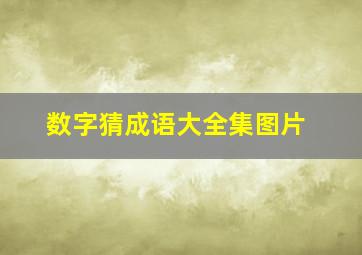 数字猜成语大全集图片